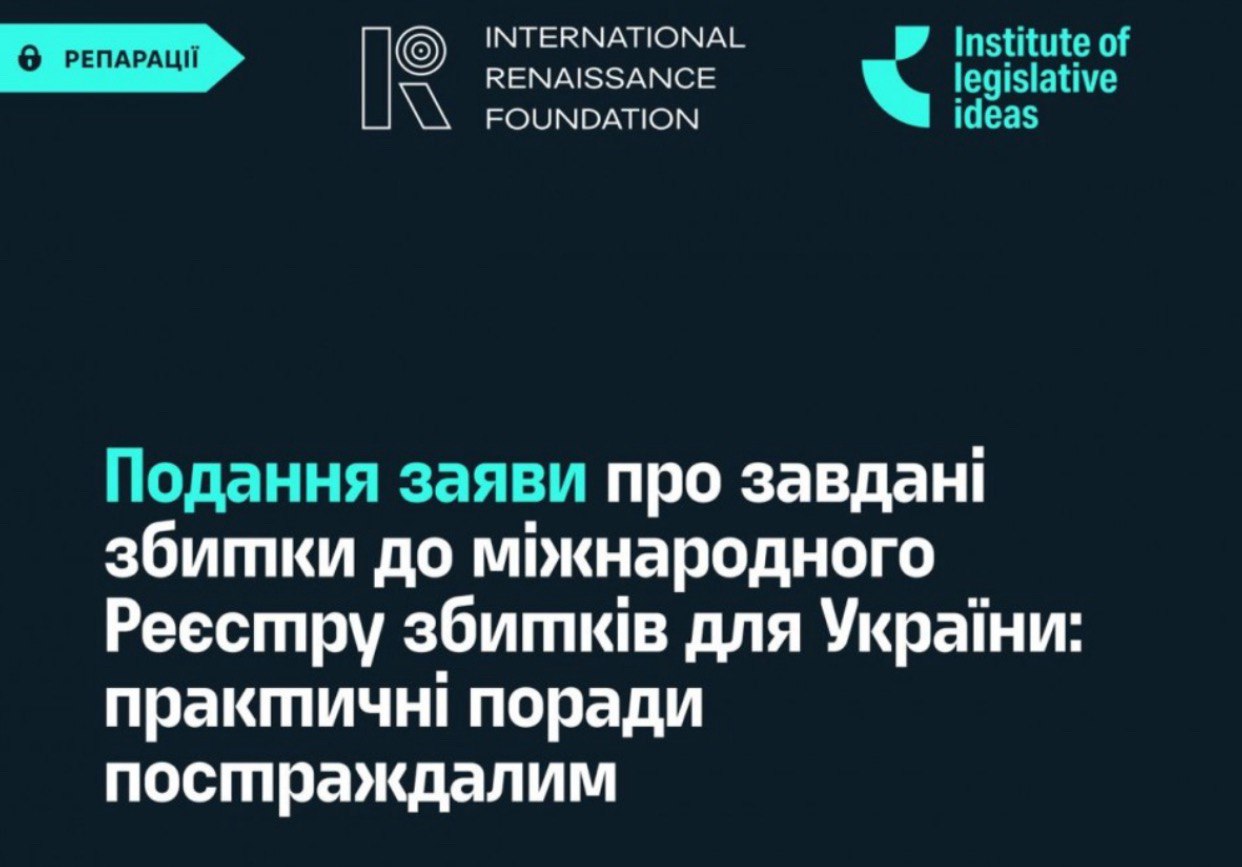 РЕПАРАЦІЇ

INTERNATIONAL RENAISSANCE FOUNDATION

Institute of legislative ideas

Подання заяви про завдані збитки до міжнародного Реєстру збитків для України: практичні поради постраждалим